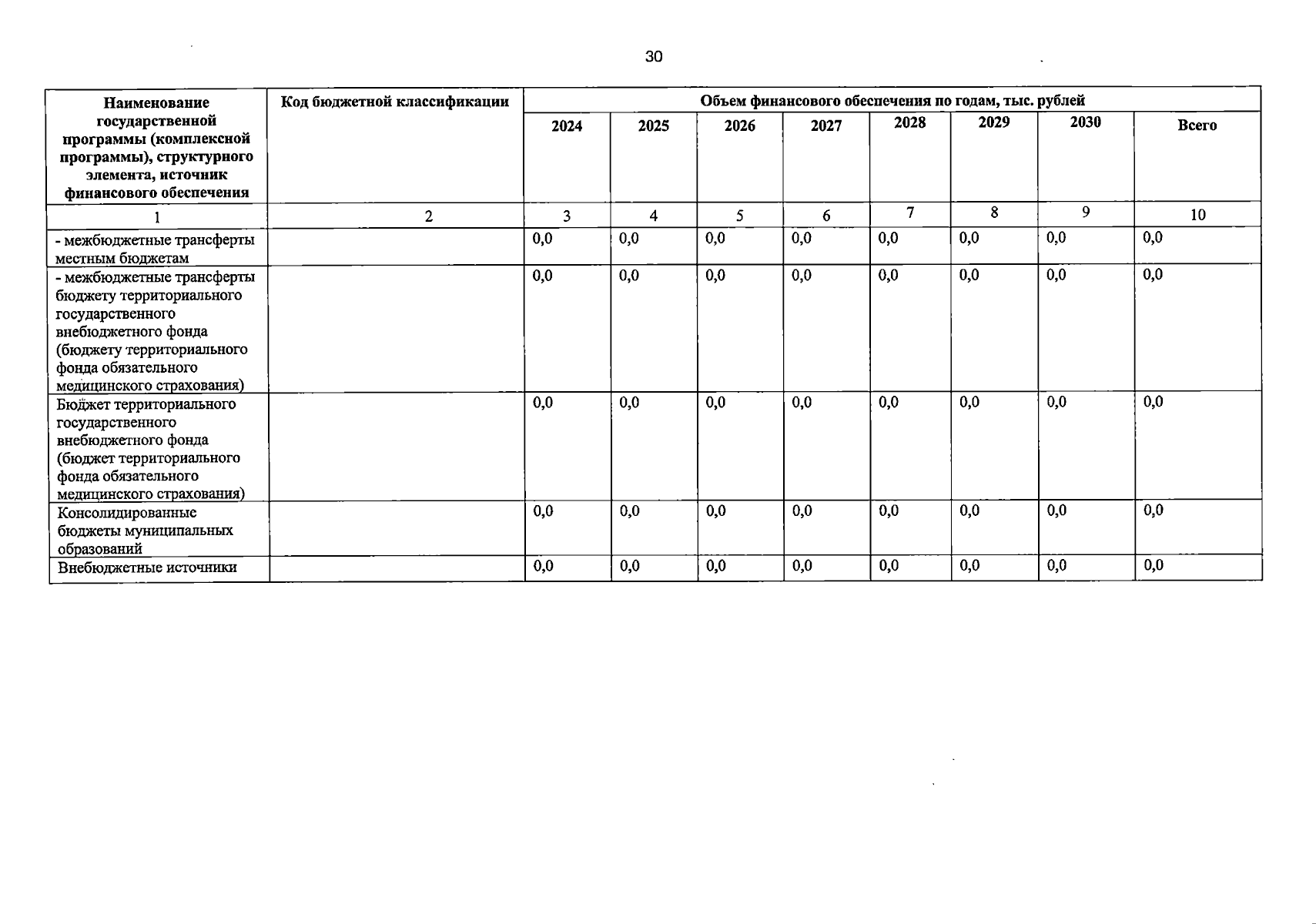 30

| Наименование государственной программы (комплексной программы), структурного элемента, источник финансового обеспечения | Код бюджетной классификации | Объем финансового обеспечения по годам, тыс. рублей | | | | | | | |
|---|---|---|---|---|---|---|---|---|---|
| | | 2024 | 2025 | 2026 | 2027 | 2028 | 2029 | 2030 | Всего |
| 1 | 2 | 3 | 4 | 5 | 6 | 7 | 8 | 9 | 10 |
| - межбюджетные трансферты местным бюджетам | | 0,0 | 0,0 | 0,0 | 0,0 | 0,0 | 0,0 | 0,0 | 0,0 |
| - межбюджетные трансферты бюджету территориального государственного внебюджетного фонда (бюджету территориального фонда обязательного медицинского страхования) | | 0,0 | 0,0 | 0,0 | 0,0 | 0,0 | 0,0 | 0,0 | 0,0 |
| Бюджет территориального государственного внебюджетного фонда (бюджет территориального фонда обязательного медицинского страхования) | | 0,0 | 0,0 | 0,0 | 0,0 | 0,0 | 0,0 | 0,0 | 0,0 |
| Консолидированные бюджеты муниципальных образований | | 0,0 | 0,0 | 0,0 | 0,0 | 0,0 | 0,0 | 0,0 | 0,0 |
| Внебюджетные источники | | 0,0 | 0,0 | 0,0 | 0,0 | 0,0 | 0,0 | 0,0 | 0,0 |